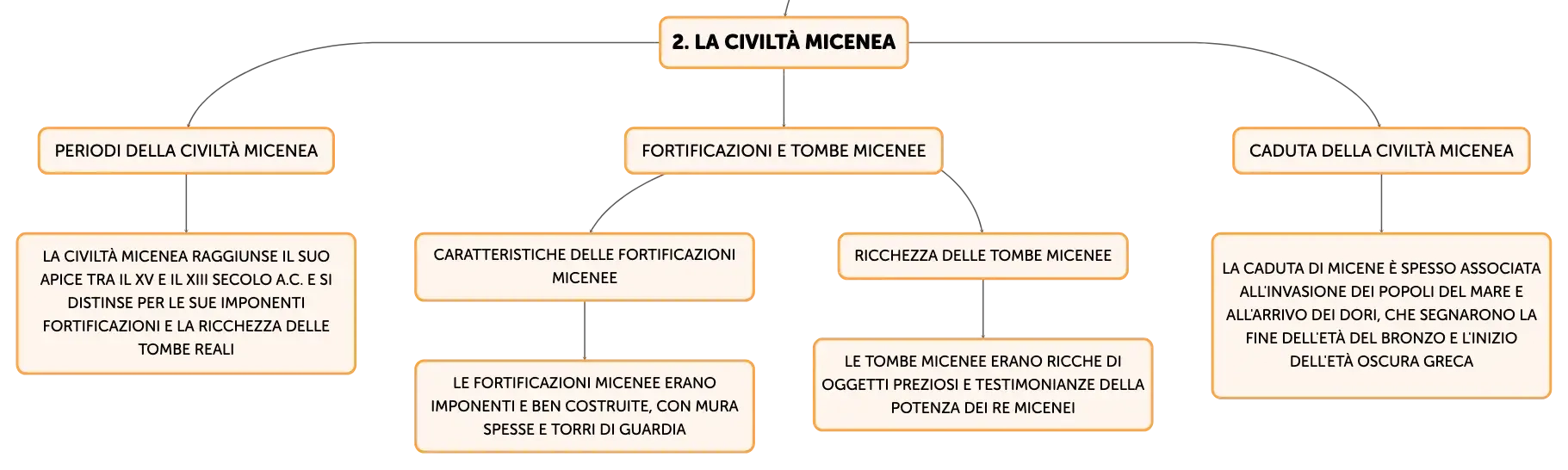 2. LA CIVILTÀ MICENEA

PERIODI DELLA CIVILTÀ MICENEA

LA CIVILTÀ MICENEA RAGGIUNSE IL SUO APICE TRA IL XV E IL XIII SECOLO A.C. E SI DISTINSE PER LE SUE IMPONENTI FORTIFICAZIONI E LA RICCHEZZA DELLE TOMBE REALI

FORTIFICAZIONI E TOMBE MICENEE

CARATTERISTICHE DELLE FORTIFICAZIONI MICENEE

LE FORTIFICAZIONI MICENEE ERANO IMPONENTI E BEN COSTRUITE, CON MURA SPESSE E TORRI DI GUARDIA

RICCHEZZA DELLE TOMBE MICENEE

LE TOMBE MICENEE ERANO RICCHE DI OGGETTI PREZIOSI E TESTIMONIANZE DELLA POTENZA DEI RE MICENEI

CADUTA DELLA CIVILTÀ MICENEA

LA CADUTA DI MICENE È SPESSO ASSOCIATA ALL'INVASIONE DEI POPOLI DEL MARE E ALL'ARRIVO DEI DORI, CHE SEGNARONO LA FINE DELL'ETÀ DEL BRONZO E L'INIZIO DELL'ETÀ OSCURA GRECA